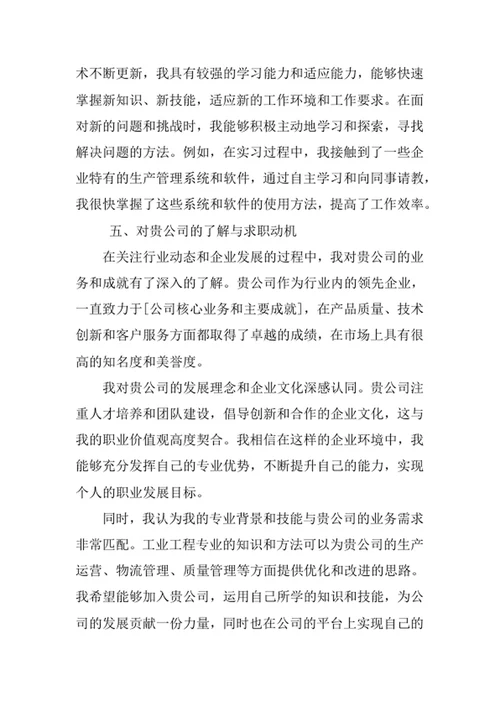 术不断更新，我具有较强的学习能力和适应能力，能够快速掌握新知识、新技能，适应新的工作环境和工作要求。在面对新的问题和挑战时，我能够积极主动地学习和探索，寻找解决问题的方法。例如，在实习过程中，我接触到了一些企业特有的生产管理系统和软件，通过自主学习和向同事请教，我很快掌握了这些系统和软件的使用方法，提高了工作效率。

五、对贵公司的了解与求职动机

在关注行业动态和企业发展的过程中，我对贵公司的业务和成就有了深入的了解。贵公司作为行业内的领先企业，一直致力于[公司核心业务和主要成就]，在产品质量、技术创新和客户服务方面都取得了卓越的成绩，在市场上具有很高的知名度和美誉度。

我对贵公司的发展理念和企业文化深感认同。贵公司注重人才培养和团队建设，倡导创新和合作的企业文化，这与我的职业价值观高度契合。我相信在这样的企业环境中，我能够充分发挥自己的专业优势，不断提升自己的能力，实现个人的职业发展目标。

同时，我认为我的专业背景和技能与贵公司的业务需求非常匹配。工业工程专业的知识和方法可以为贵公司的生产运营、物流管理、质量管理等方面提供优化和改进的思路。我希望能够加入贵公司，运用自己所学的知识和技能，为公司的发展贡献一份力量，同时也在公司的平台上实现自己的